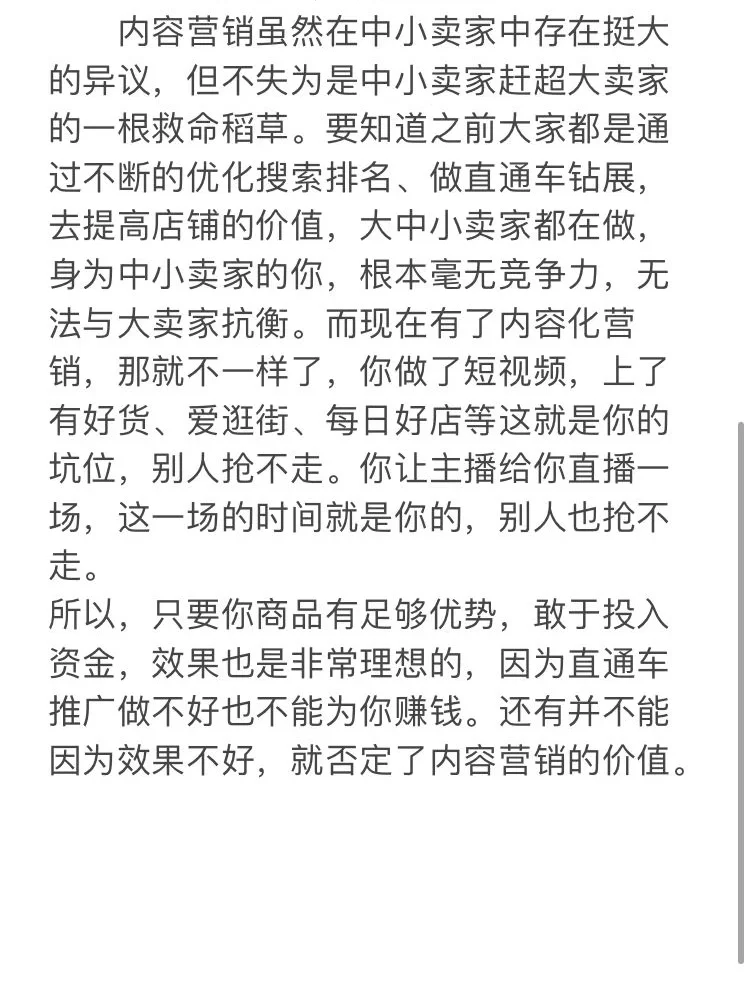 内容营销虽然在中小卖家中存在挺大的异议，但不失为是中小卖家赶超大卖家的一根救命稻草。要知道之前大家都是通过不断的优化搜索排名、做直通车钻展，去提高店铺的价值，大中小卖家都在做，身为中小卖家的你，根本毫无竞争力，无法与大卖家抗衡。而现在有了内容化营销，那就不一样了，你做了短视频，上了有好货、爱逛街、每日好店等这就是你的坑位，别人抢不走。你让主播给你直播一场，这一场的时间就是你的，别人也抢不走。

所以，只要你商品有足够优势，敢于投入资金，效果也是非常理想的，因为直通车推广做不好也不能为你赚钱。还有并不能因为效果不好，就否定了内容营销的价值。